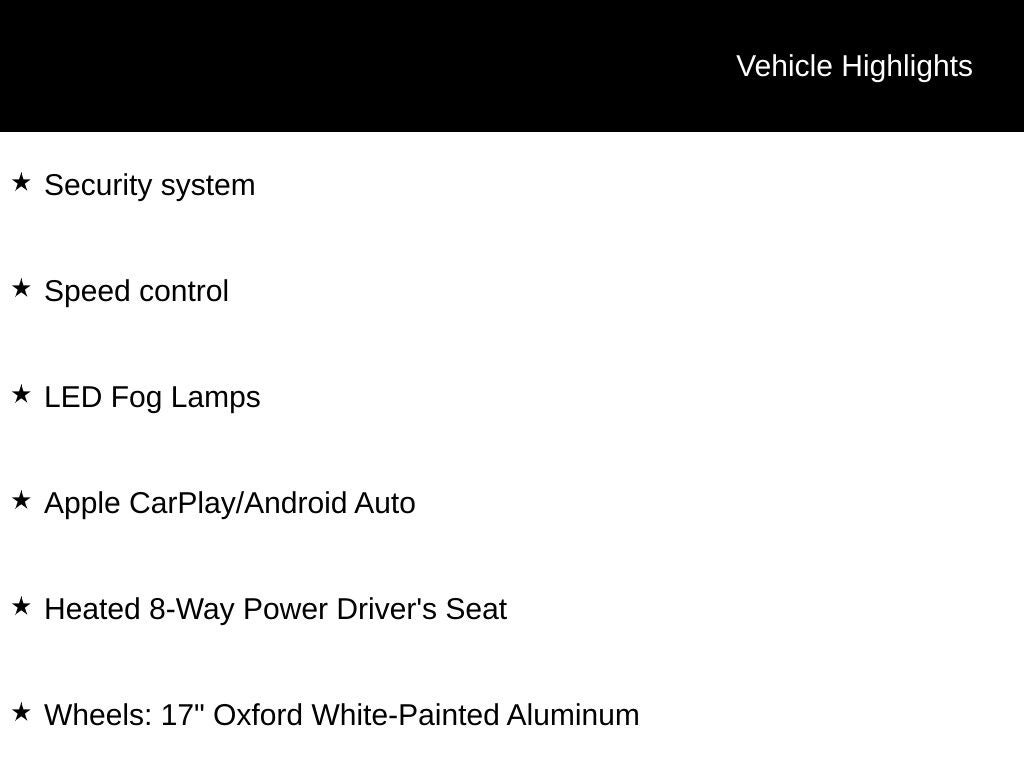 Vehicle Highlights

★ Security system

★ Speed control

★ LED Fog Lamps

★ Apple CarPlay/Android Auto

★ Heated 8-Way Power Driver's Seat

★ Wheels: 17" Oxford White-Painted Aluminum